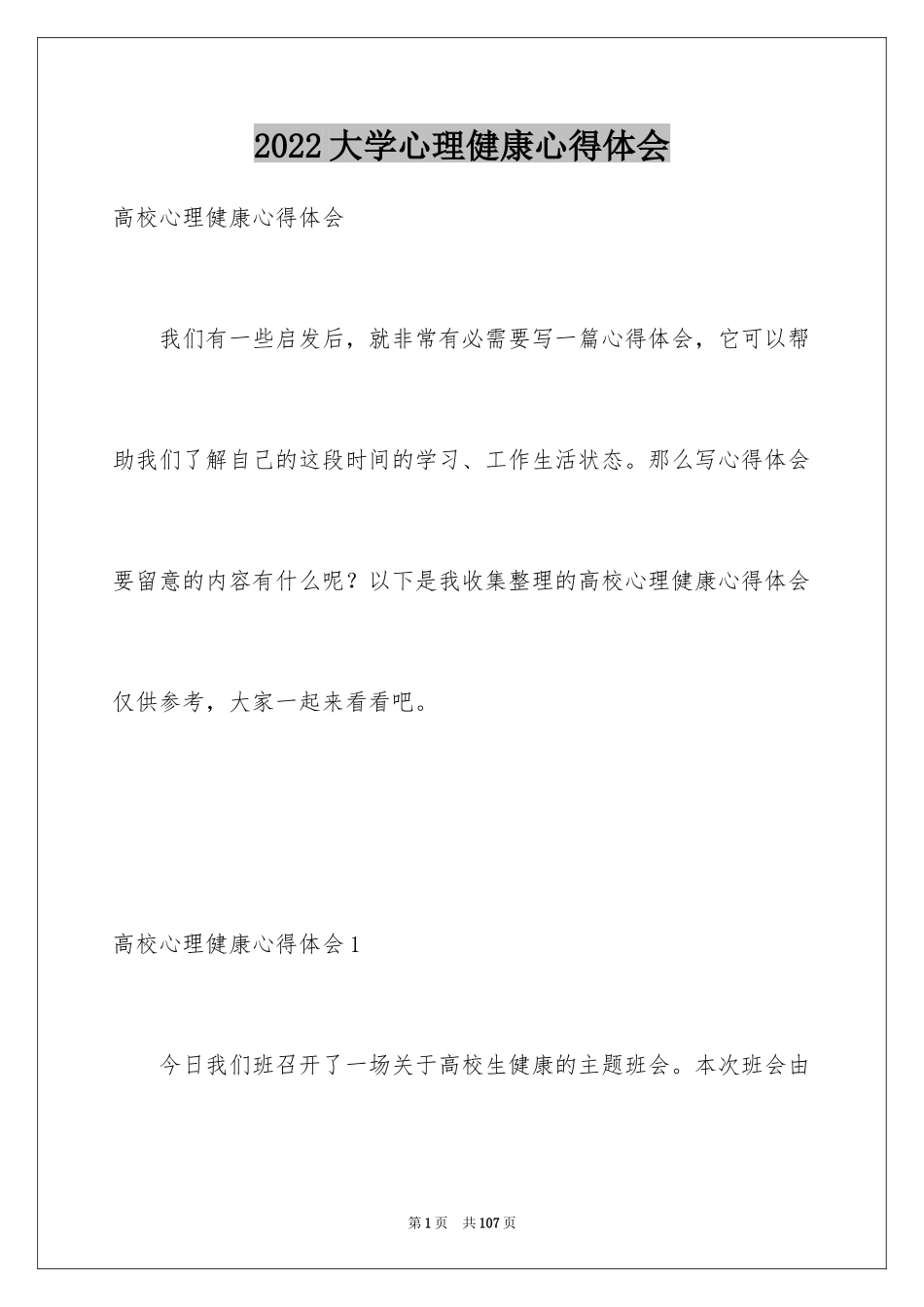 2022大学心理健康心得体会

高校心理健康心得体会

我们有一些启发后，就非常有必需要写一篇心得体会，它可以帮助我们了解自己的这段时间的学习、工作生活状态。那么写心得体会要留意的内容有什么呢？以下是我收集整理的高校心理健康心得体会仅供参考，大家一起来看看吧。

高校心理健康心得体会1

今日我们班召开了一场关于高校生健康的主题班会。本次班会由

第1页 共107页